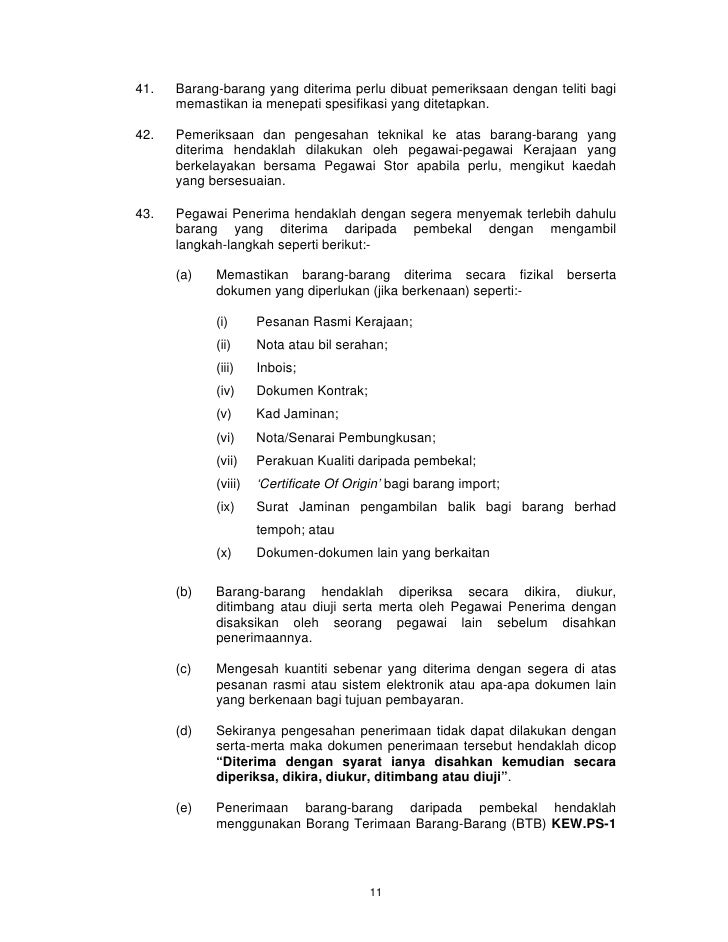 41. Barang-barang yang diterima perlu dibuat pemeriksaan dengan teliti bagi memastikan ia menepati spesifikasi yang ditetapkan.

42. Pemeriksaan dan pengesahan teknikal ke atas barang-barang yang diterima hendaklah dilakukan oleh pegawai-pegawai Kerajaan yang berkelayakan bersama Pegawai Stor apabila perlu, mengikut kaedah yang bersesuaian.

43. Pegawai Penerima hendaklah dengan segera menyemak terlebih dahulu barang yang diterima daripada pembekal dengan mengambil langkah-langkah seperti berikut:-

(a) Memastikan barang-barang diterima secara fizikal berserta dokumen yang diperlukan (jika berkenaan) seperti:-

(i) Pesanan Rasmi Kerajaan;

(ii) Nota atau bil serahan;

(iii) Inbois;

(iv) Dokumen Kontrak;

(v) Kad Jaminan;

(vi) Nota/Senarai Pembungkusan;

(vii) Perakuan Kualiti daripada pembekal;

(viii) 'Certificate Of Origin' bagi barang import;

(ix) Surat Jaminan pengambilan balik bagi barang berhad tempoh; atau

(x) Dokumen-dokumen lain yang berkaitan

(b) Barang-barang hendaklah diperiksa secara dikira, diukur, ditimbang atau diuji serta merta oleh Pegawai Penerima dengan disaksikan oleh seorang pegawai lain sebelum disahkan penerimaannya.

(c) Mengesah kuantiti sebenar yang diterima dengan segera di atas pesanan rasmi atau sistem elektronik atau apa-apa dokumen lain yang berkenaan bagi tujuan pembayaran.

(d) Sekiranya pengesahan penerimaan tidak dapat dilakukan dengan serta-merta maka dokumen penerimaan tersebut hendaklah dicop "Diterima dengan syarat ianya disahkan kemudian secara diperiksa, dikira, diukur, ditimbang atau diuji".

(e) Penerimaan barang-barang daripada pembekal hendaklah menggunakan Borang Terimaan Barang-Barang (BTB) KEW.PS-1

11